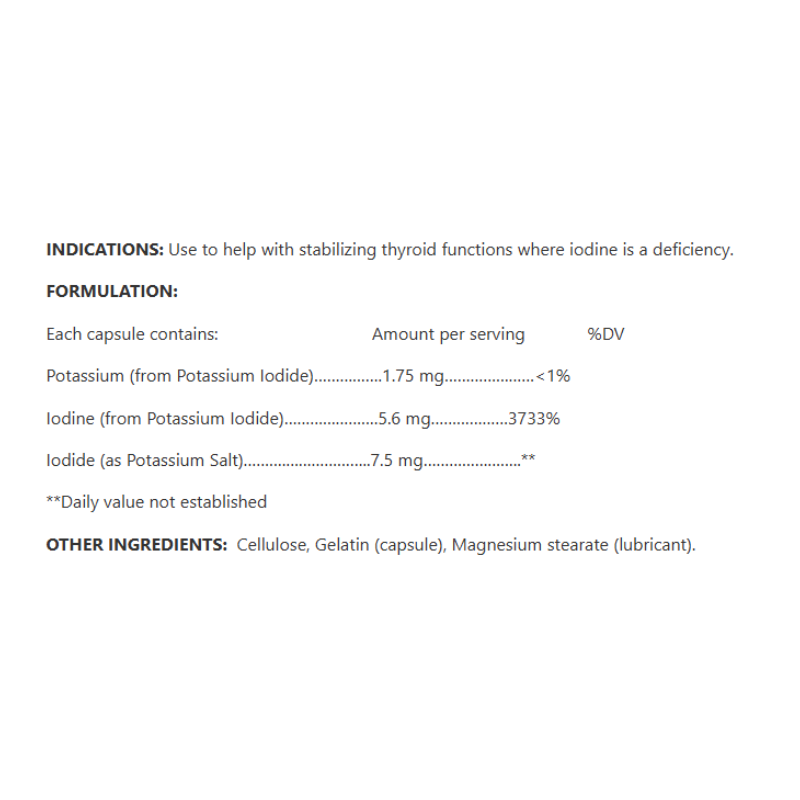 **INDICATIONS:** Use to help with stabilizing thyroid functions where iodine is a deficiency.

**FORMULATION:**

Each capsule contains: Amount per serving %DV

Potassium (from Potassium Iodide)................1.75 mg.....................<1%

Iodine (from Potassium Iodide)......................5.6 mg..................3733%

Iodide (as Potassium Salt).............................7.5 mg.......................**

**Daily value not established

**OTHER INGREDIENTS:** Cellulose, Gelatin (capsule), Magnesium stearate (lubricant).